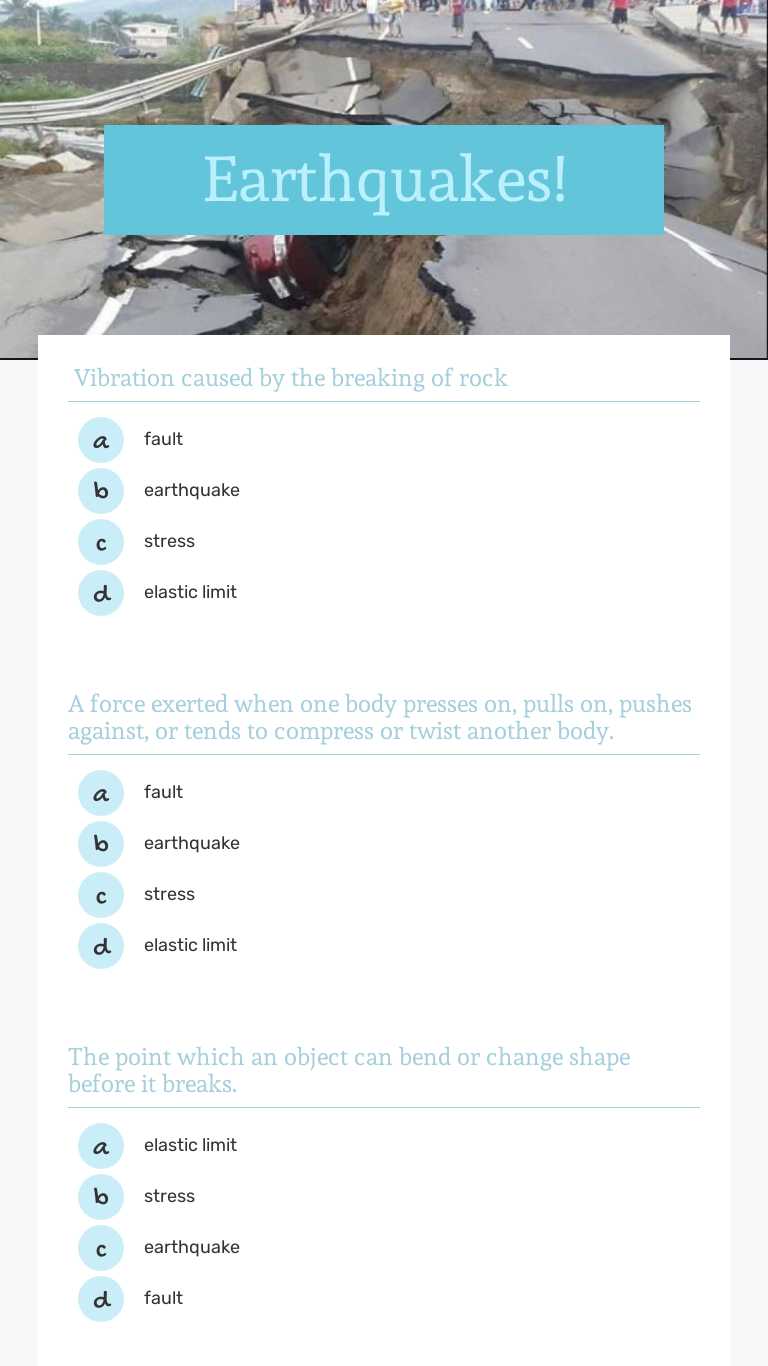 Earthquakes!

Vibration caused by the breaking of rock

a fault
b earthquake
c stress
d elastic limit

A force exerted when one body presses on, pulls on, pushes against, or tends to compress or twist another body.

a fault
b earthquake
c stress
d elastic limit

The point which an object can bend or change shape before it breaks.

a elastic limit
b stress
c earthquake
d fault